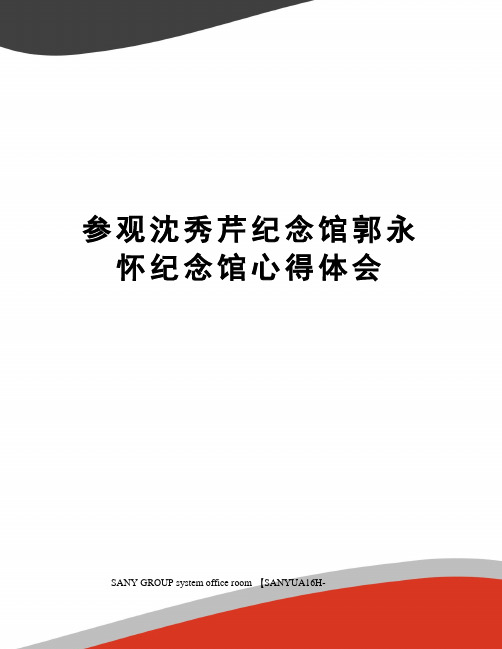 参观沈秀芹纪念馆郭永怀纪念馆心得体会

SANY GROUP system office room 【SANYUA16H-